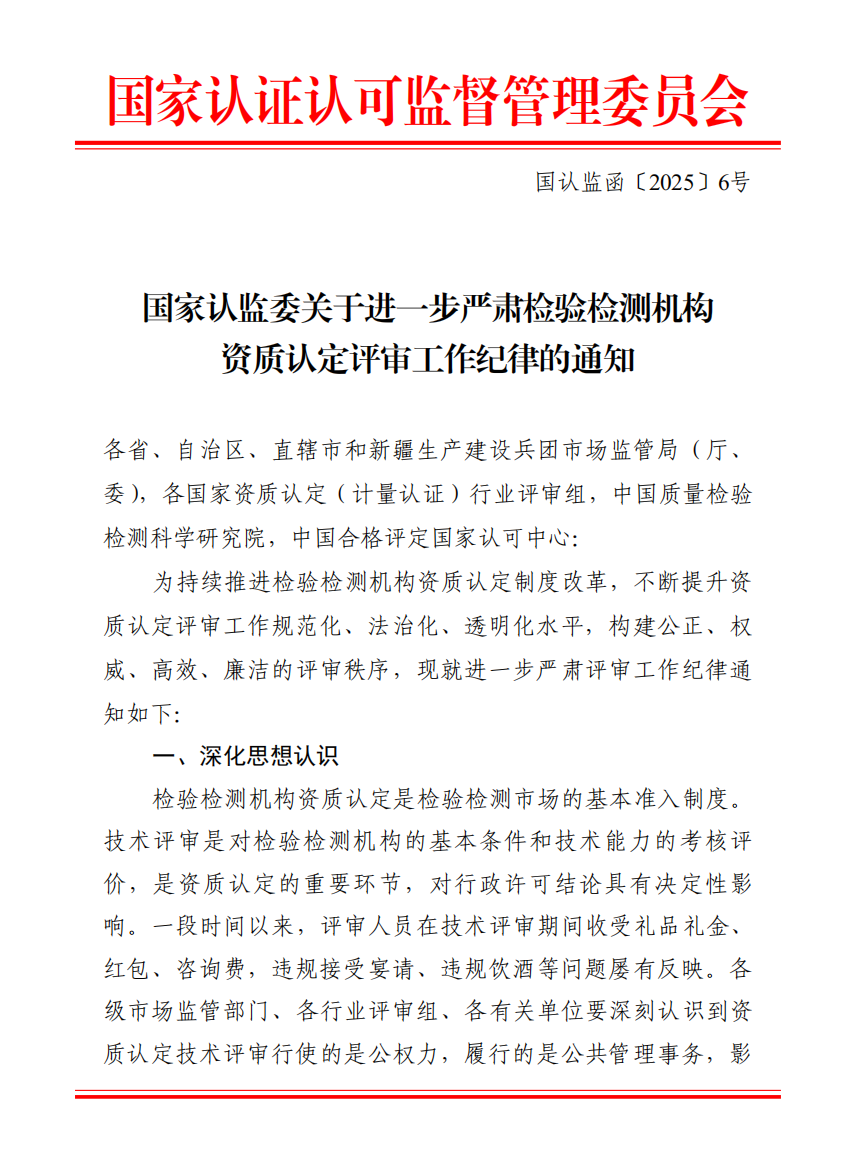 国家认证认可监督管理委员会

国认监函〔2025〕6号

国家认监委关于进一步严肃检验检测机构资质认定评审工作纪律的通知

各省、自治区、直辖市和新疆生产建设兵团市场监管局（厅、委），各国家资质认定（计量认证）行业评审组，中国质量检验检测科学研究院，中国合格评定国家认可中心：

为持续推进检验检测机构资质认定制度改革，不断提升资质认定评审工作规范化、法治化、透明化水平，构建公正、权威、高效、廉洁的评审秩序，现就进一步严肃评审工作纪律通知如下：

一、深化思想认识

检验检测机构资质认定是检验检测市场的基本准入制度。技术评审是对检验检测机构的基本条件和技术能力的考核评价，是资质认定的重要环节，对行政许可结论具有决定性影响。一段时间以来，评审人员在技术评审期间收受礼品礼金、红包、咨询费，违规接受宴请、违规饮酒等问题屡有反映。各级市场监管部门、各行业评审组、各有关单位要深刻认识到资质认定技术评审行使的是公权力，履行的是公共管理事务，影